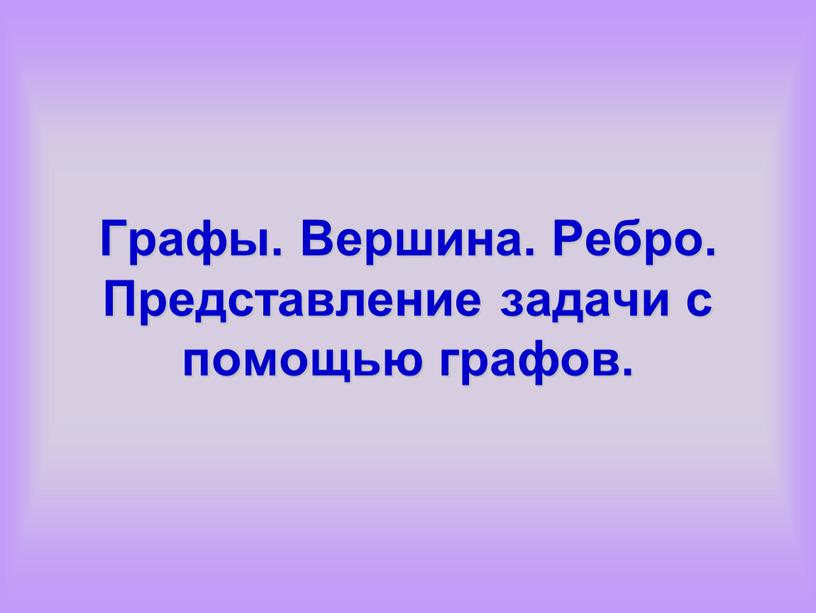 Графы. Вершина. Ребро. Представление задачи с помощью графов.